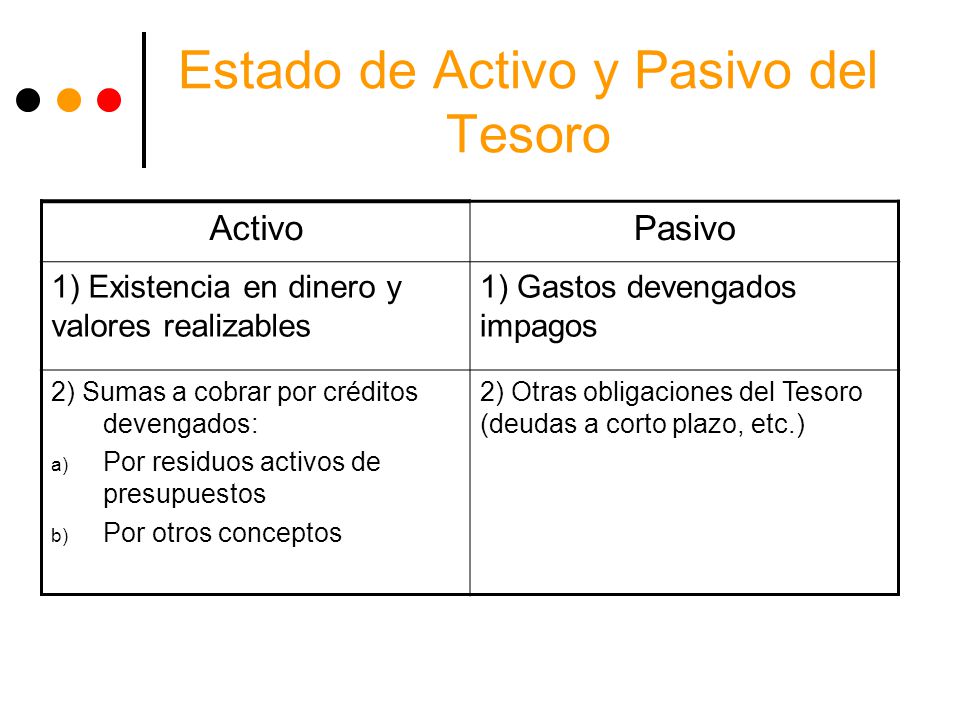 Estado de Activo y Pasivo del Tesoro

| Activo | Pasivo |
|---|---|
| 1) Existencia en dinero y valores realizables | 1) Gastos devengados impagos |
| 2) Sumas a cobrar por créditos devengados: a) Por residuos activos de presupuestos b) Por otros conceptos | 2) Otras obligaciones del Tesoro (deudas a corto plazo, etc.) |